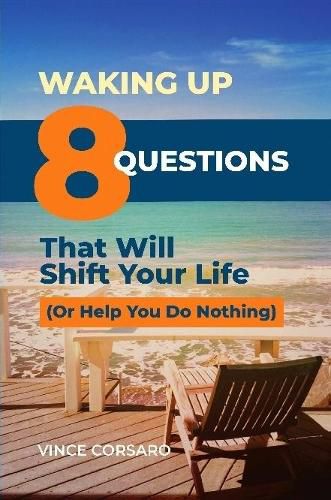 WAKING UP

8 QUESTIONS

That Will Shift Your Life

(Or Help You Do Nothing)

VINCE CORSARO